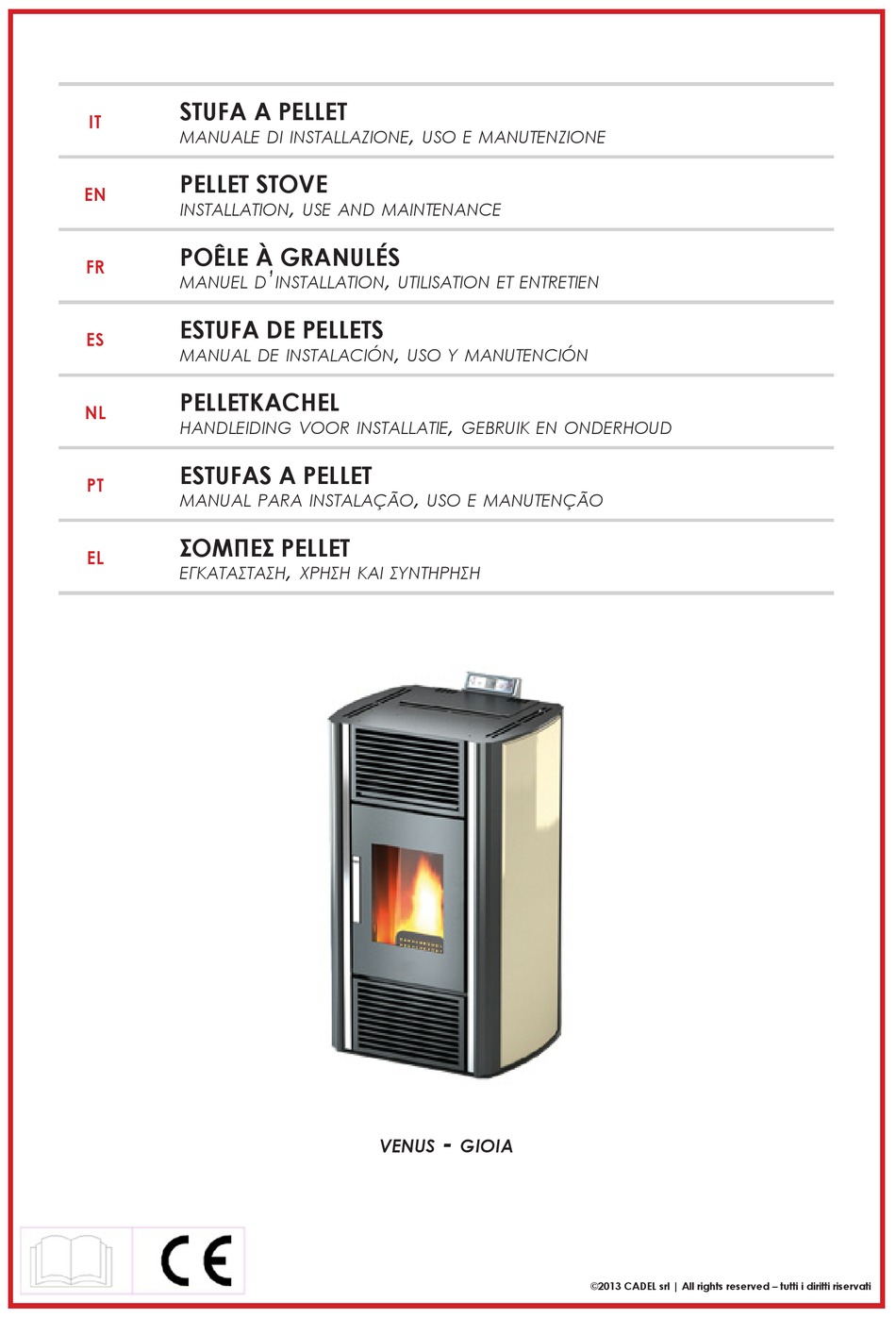 IT
STUFA A PELLET
MANUALE DI INSTALLAZIONE, USO E MANUTENZIONE

EN
PELLET STOVE
INSTALLATION, USE AND MAINTENANCE

FR
POÊLE À GRANULÉS
MANUEL D'INSTALLATION, UTILISATION ET ENTRETIEN

ES
ESTUFA DE PELLETS
MANUAL DE INSTALACIÓN, USO Y MANUTENCIÓN

NL
PELLETKACHEL
HANDLEIDING VOOR INSTALLATIE, GEBRUIK EN ONDERHOUD

PT
ESTUFAS A PELLET
MANUAL PARA INSTALAÇÃO, USO E MANUTENÇÃO

EL
ΣΟΜΠΕΣ PELLET
ΕΓΚΑΤΑΣΤΑΣΗ, ΧΡΗΣΗ ΚΑΙ ΣΥΝΤΗΡΗΣΗ

VENUS - GIOIA

CE

©2013 CADEL srl | All rights reserved – tutti i diritti riservati